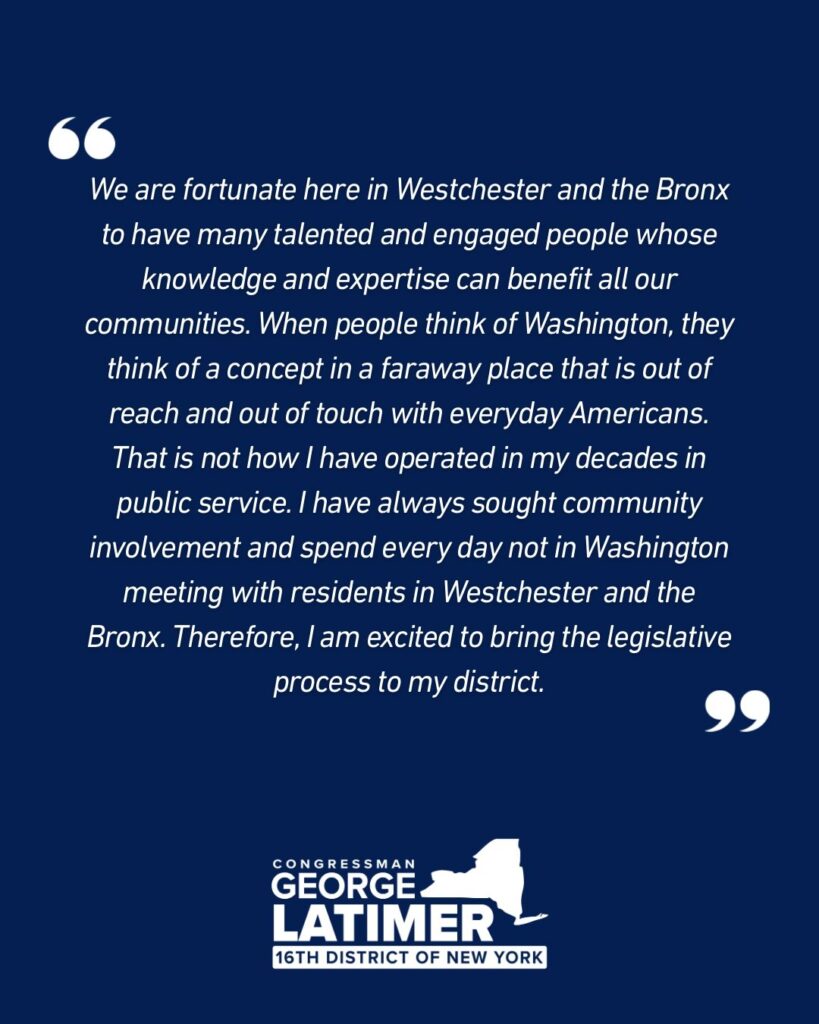 "

We are fortunate here in Westchester and the Bronx to have many talented and engaged people whose knowledge and expertise can benefit all our communities. When people think of Washington, they think of a concept in a faraway place that is out of reach and out of touch with everyday Americans. That is not how I have operated in my decades in public service. I have always sought community involvement and spend every day not in Washington meeting with residents in Westchester and the Bronx. Therefore, I am excited to bring the legislative process to my district.

"

CONGRESSMAN
GEORGE
LATIMER
16TH DISTRICT OF NEW YORK